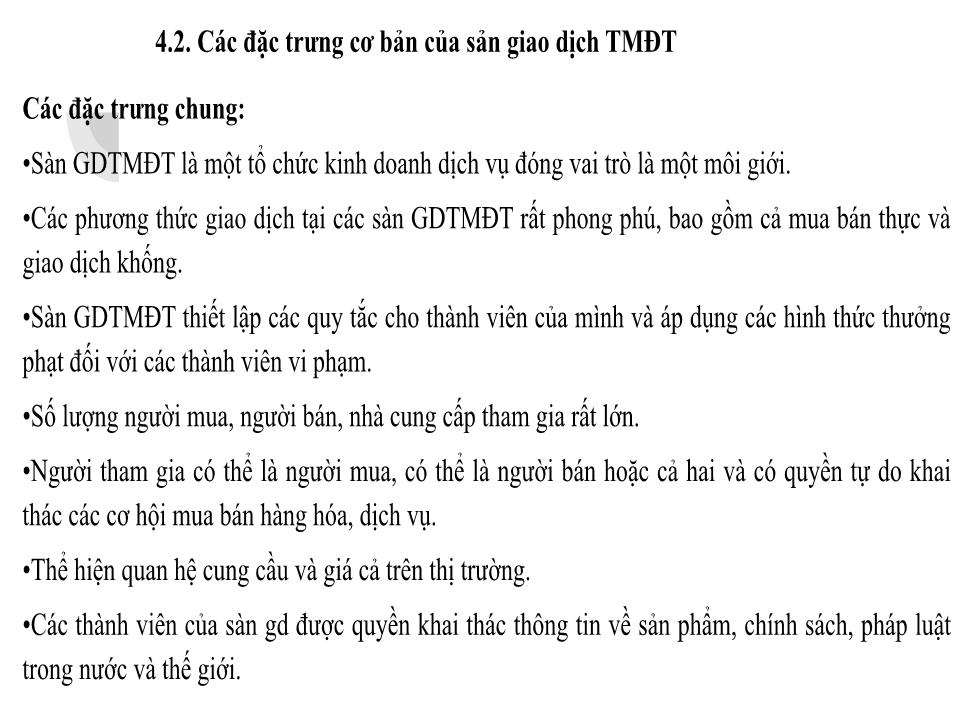 4.2. Các đặc trưng cơ bản của sản giao dịch TMĐT

Các đặc trưng chung:

•Sàn GDTMĐT là một tổ chức kinh doanh dịch vụ đóng vai trò là một môi giới.

•Các phương thức giao dịch tại các sàn GDTMĐT rất phong phú, bao gồm cả mua bán thực và giao dịch khống.

•Sàn GDTMĐT thiết lập các quy tắc cho thành viên của mình và áp dụng các hình thức thưởng phạt đối với các thành viên vi phạm.

•Số lượng người mua, người bán, nhà cung cấp tham gia rất lớn.

•Người tham gia có thể là người mua, có thể là người bán hoặc cả hai và có quyền tự do khai thác các cơ hội mua bán hàng hóa, dịch vụ.

•Thể hiện quan hệ cung cầu và giá cả trên thị trường.

•Các thành viên của sàn gd được quyền khai thác thông tin về sản phẩm, chính sách, pháp luật trong nước và thế giới.